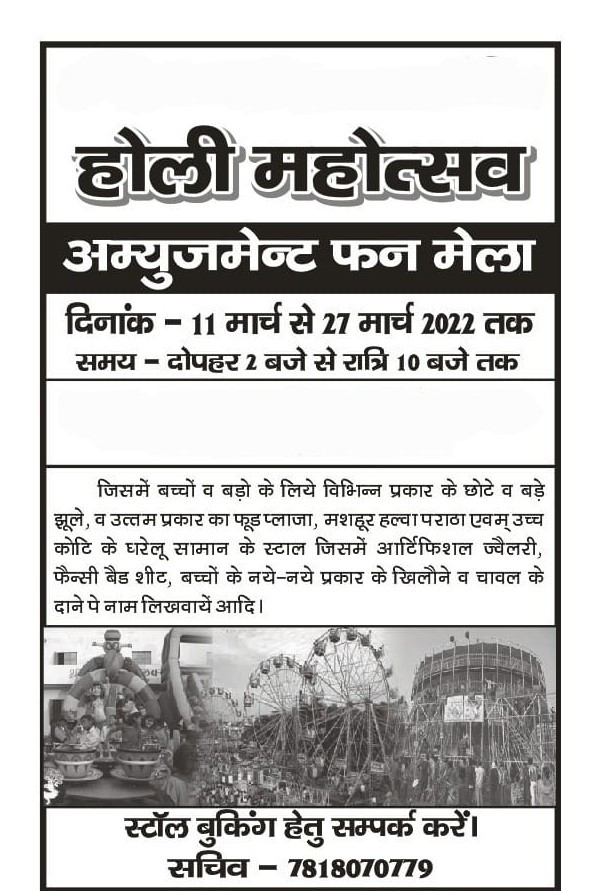 होली महोत्सव

अम्युजमेन्ट फन मेला

दिनांक – 11 मार्च से 27 मार्च 2022 तक
समय – दोपहर 2 बजे से रात्रि 10 बजे तक

जिसमें बच्चों व बड़ो के लिये विभिन्न प्रकार के छोटे व बड़े झूले, व उत्तम प्रकार का फूड प्लाजा, मशहूर हल्वा पराठा एवम् उच्च कोटि के घरेलू सामान के स्टाल जिसमें आर्टिफिशल ज्वैलरी, फैन्सी बैड शीट, बच्चों के नये-नये प्रकार के खिलौने व चावल के दाने पे नाम लिखवायें आदि।

स्टॉल बुकिंग हेतु सम्पर्क करें।
सचिव – 7818070779